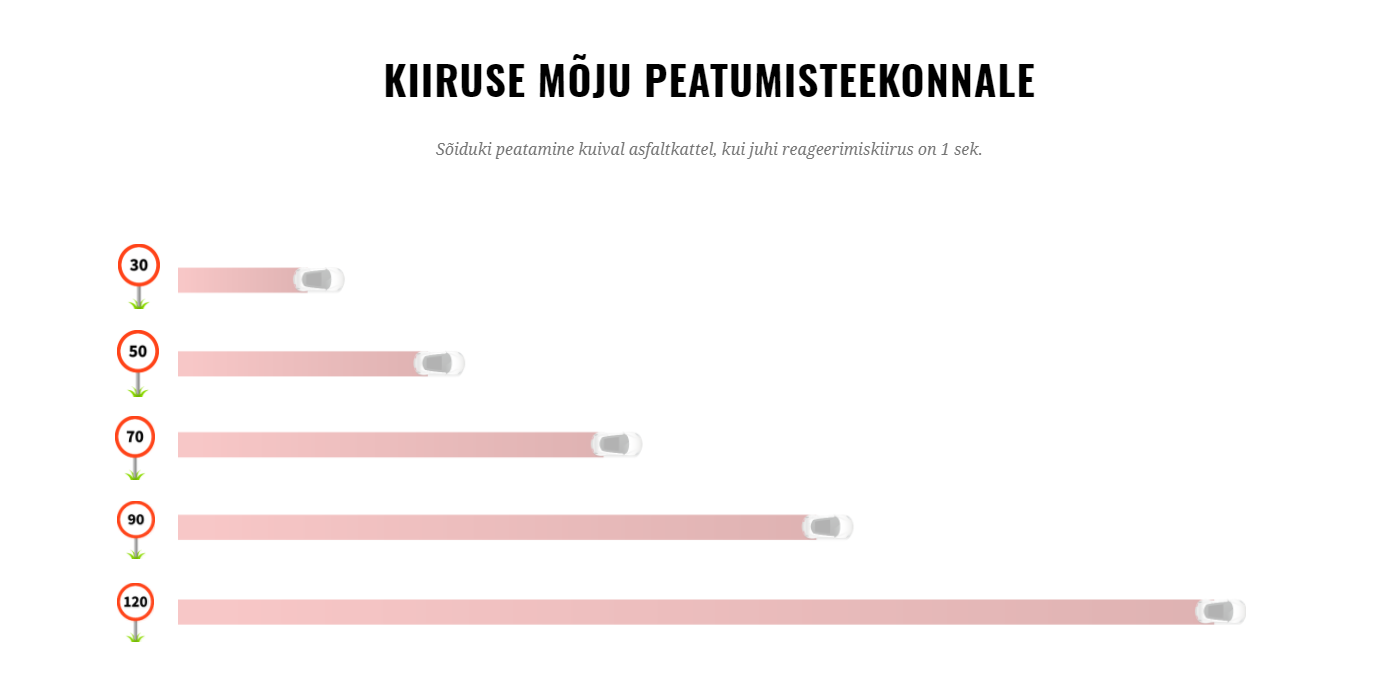 KIIRUSE MÕJU PEATUMISTEEKONNALE

Sõiduki peatamine kuival asfaltkattel, kui juhi reageerimiskiirus on 1 sek.

30

50

70

90

120